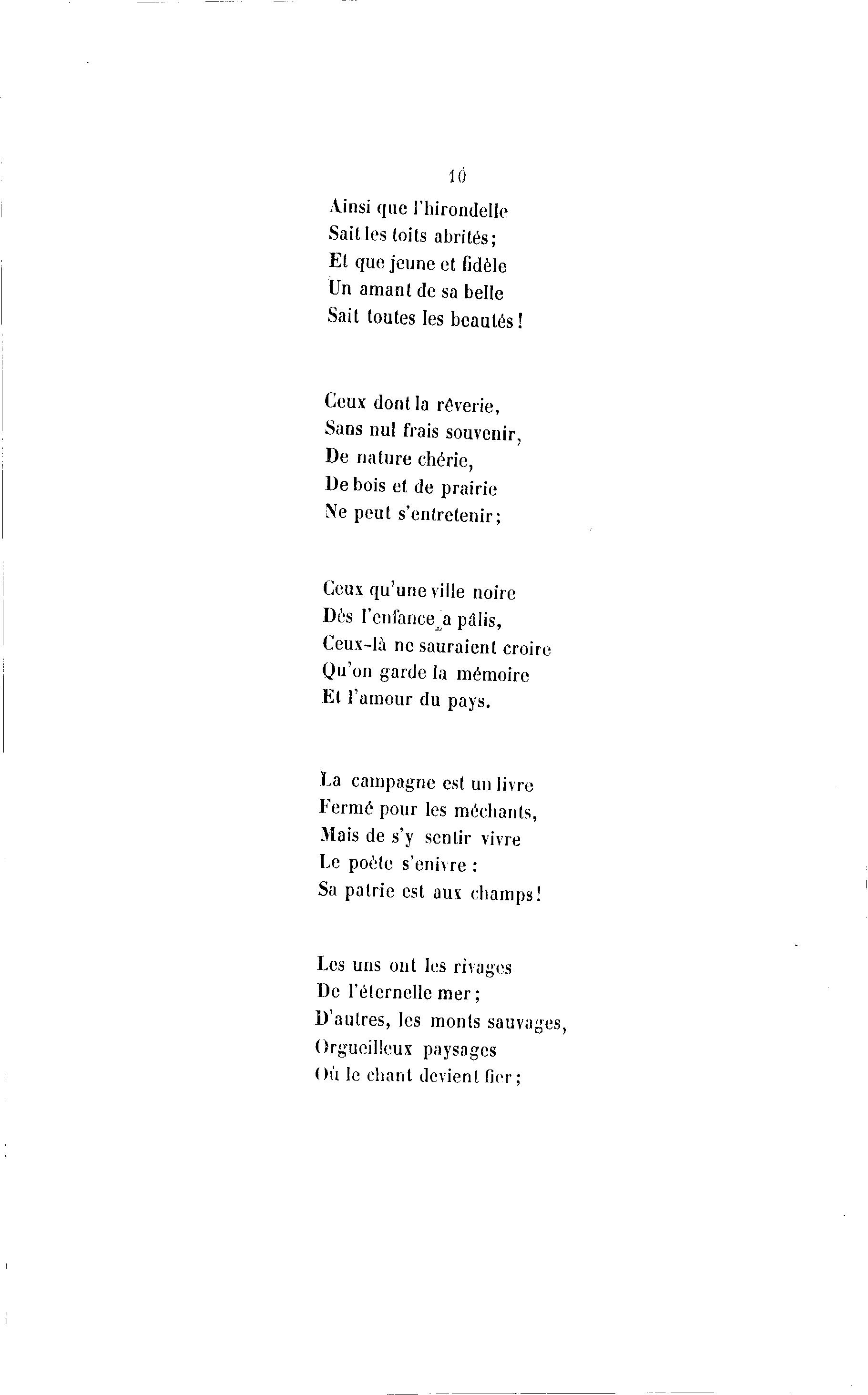 10

Ainsi que l'hirondelle
Sait les toits abrités;
Et que jeune et fidèle
Un amant de sa belle
Sait toutes les beautés!

Ceux dont la rêverie,
Sans nul frais souvenir,
De nature chérie,
De bois et de prairie
Ne peut s'entretenir;

Ceux qu'une ville noire
Dès l'enfance a pâlis,
Ceux-là ne sauraient croire
Qu'on garde la mémoire
Et l'amour du pays.

La campagne est un livre
Fermé pour les méchants,
Mais de s'y sentir vivre
Le poète s'enivre :
Sa patrie est aux champs!

Les uns ont les rivages
De l'éternelle mer;
D'autres, les monts sauvages,
Orgueilleux paysages
Où le chant devient fier;